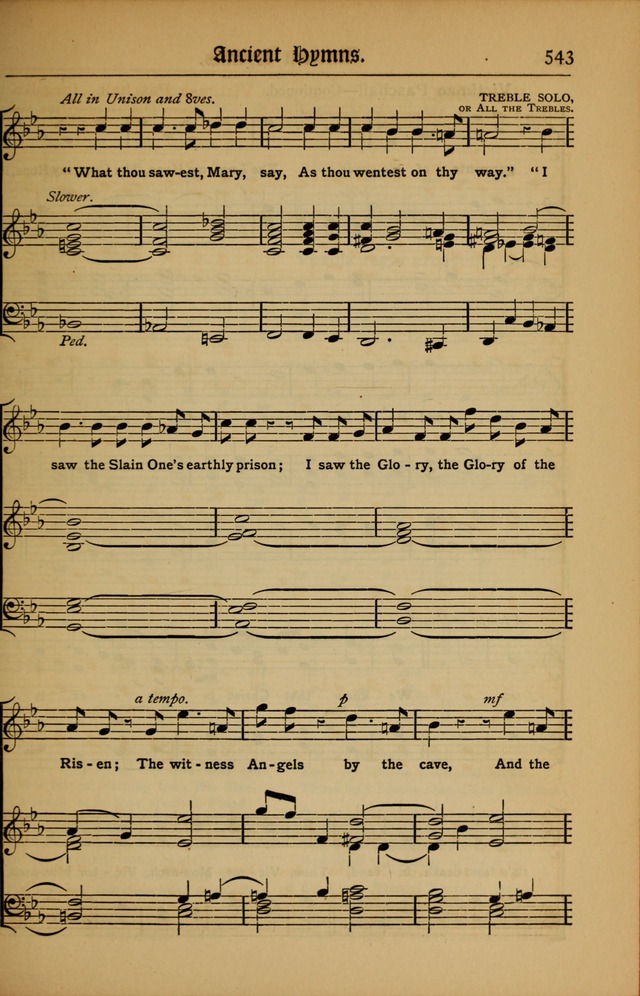 Ancient Hymns. 543

All in Unison and 8ves.

TREBLE SOLO, OR ALL THE TREBLES.

"What thou saw-est, Mary, say, As thou wentest on thy way." "I

Slower.

Ped.

saw the Slain One's earthly prison; I saw the Glo - ry, the Glo-ry of the

a tempo.

p

mf

Ris - en; The wit - ness An - gels by the cave, And the